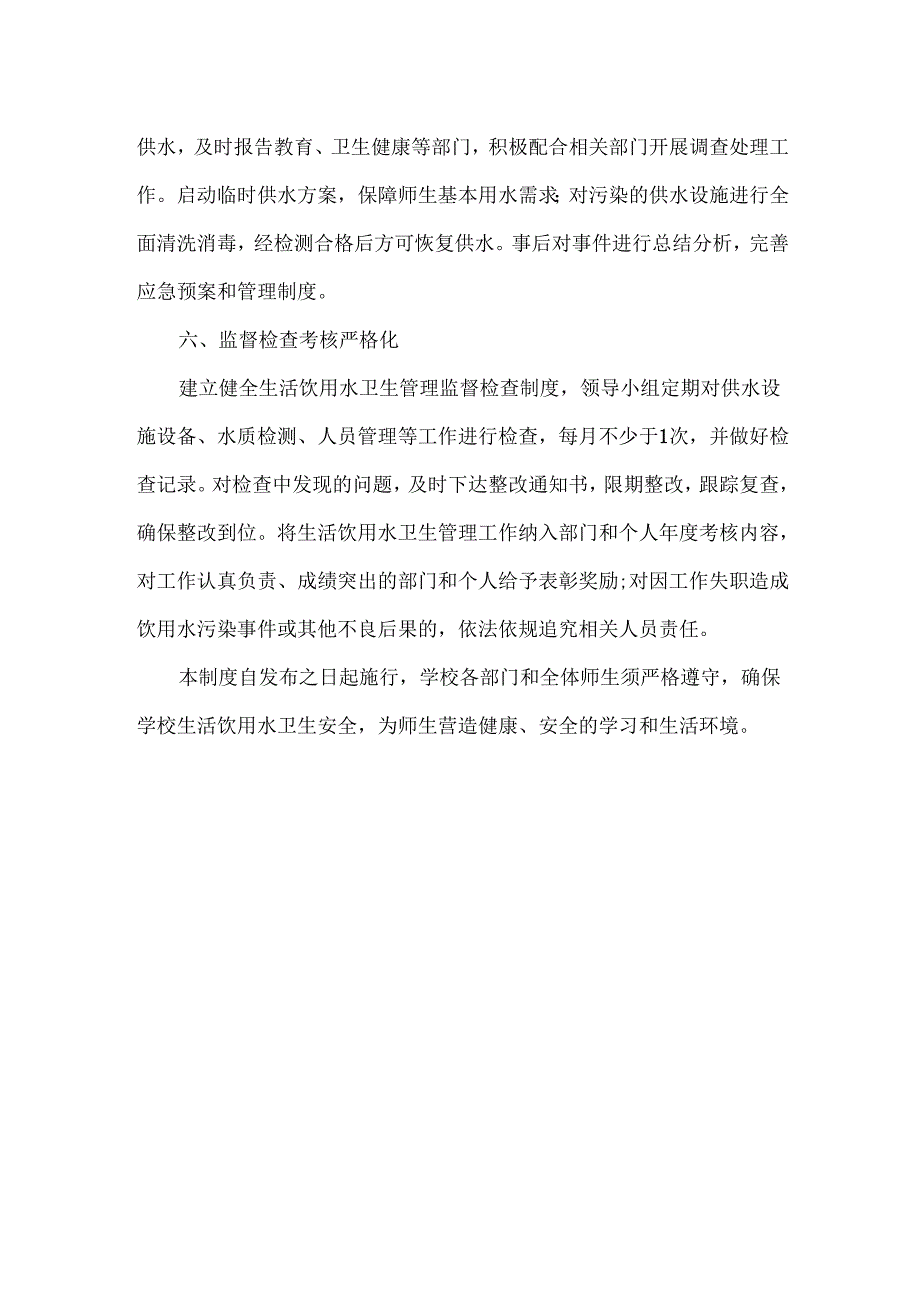 供水，及时报告教育、卫生健康等部门，积极配合相关部门开展调查处理工作。启动临时供水方案，保障师生基本用水需求;对污染的供水设施进行全面清洗消毒，经检测合格后方可恢复供水。事后对事件进行总结分析，完善应急预案和管理制度。

六、监督检查考核严格化

建立健全生活饮用水卫生管理监督检查制度，领导小组定期对供水设施设备、水质检测、人员管理等工作进行检查，每月不少于1次，并做好检查记录。对检查中发现的问题，及时下达整改通知书，限期整改，跟踪复查，确保整改到位。将生活饮用水卫生管理工作纳入部门和个人年度考核内容，对工作认真负责、成绩突出的部门和个人给予表彰奖励;对因工作失职造成饮用水污染事件或其他不良后果的，依法依规追究相关人员责任。

本制度自发布之日起施行，学校各部门和全体师生须严格遵守，确保学校生活饮用水卫生安全，为师生营造健康、安全的学习和生活环境。